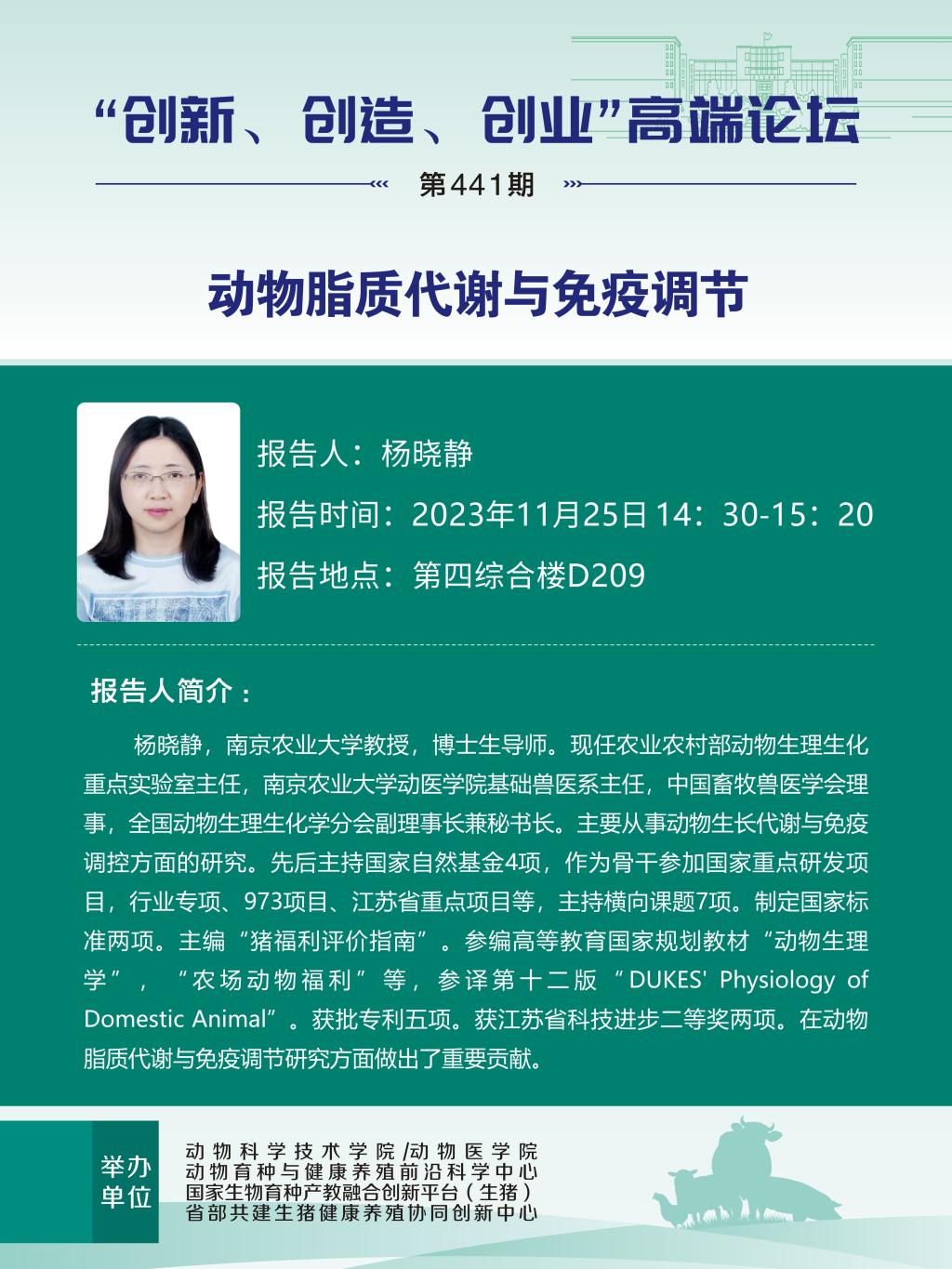 “创新、创造、创业”高端论坛

第441期

动物脂质代谢与免疫调节

报告人：杨晓静

报告时间：2023年11月25日 14：30-15：20

报告地点：第四综合楼D209

报告人简介：

杨晓静，南京农业大学教授，博士生导师。现任农业农村部动物生理生化重点实验室主任，南京农业大学动医学院基础兽医系主任，中国畜牧兽医学会理事，全国动物生理生化学分会副理事长兼秘书长。主要从事动物生长代谢与免疫调控方面的研究。先后主持国家自然基金4项，作为骨干参加国家重点研发项目，行业专项、973项目、江苏省重点项目等，主持横向课题7项。制定国家标准两项。主编“猪福利评价指南”。参编高等教育国家规划教材“动物生理学”，“农场动物福利”等，参译第十二版“DUKES' Physiology of Domestic Animal”。获批专利五项。获江苏省科技进步二等奖两项。在动物脂质代谢与免疫调节研究方面做出了重要贡献。

举办单位

动物科学技术学院/动物医学院
动物育种与健康养殖前沿科学中心
国家生物育种产教融合创新平台（生猪）
省部共建生猪健康养殖协同创新中心